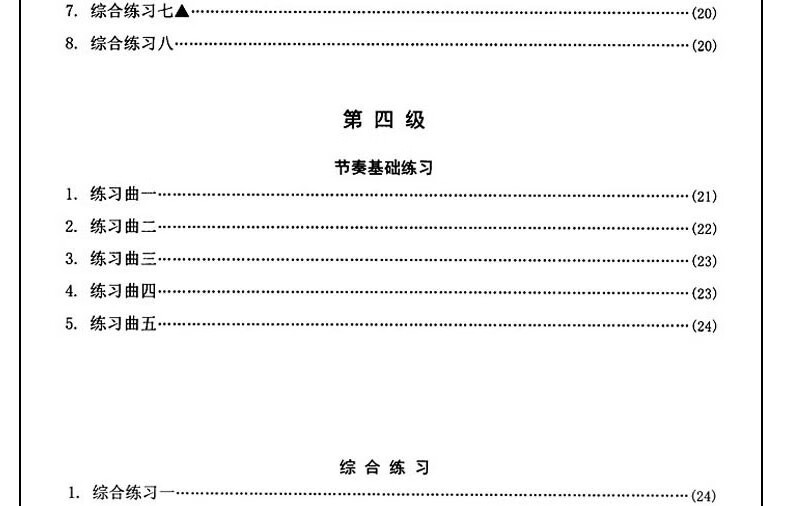 7.综合练习七▲ (20)

8.综合练习八 (20)

第四级

节奏基础练习

1.练习曲一 (21)

2.练习曲二 (22)

3.练习曲三 (23)

4.练习曲四 (23)

5.练习曲五 (24)

综合练习

1.综合练习一 (24)